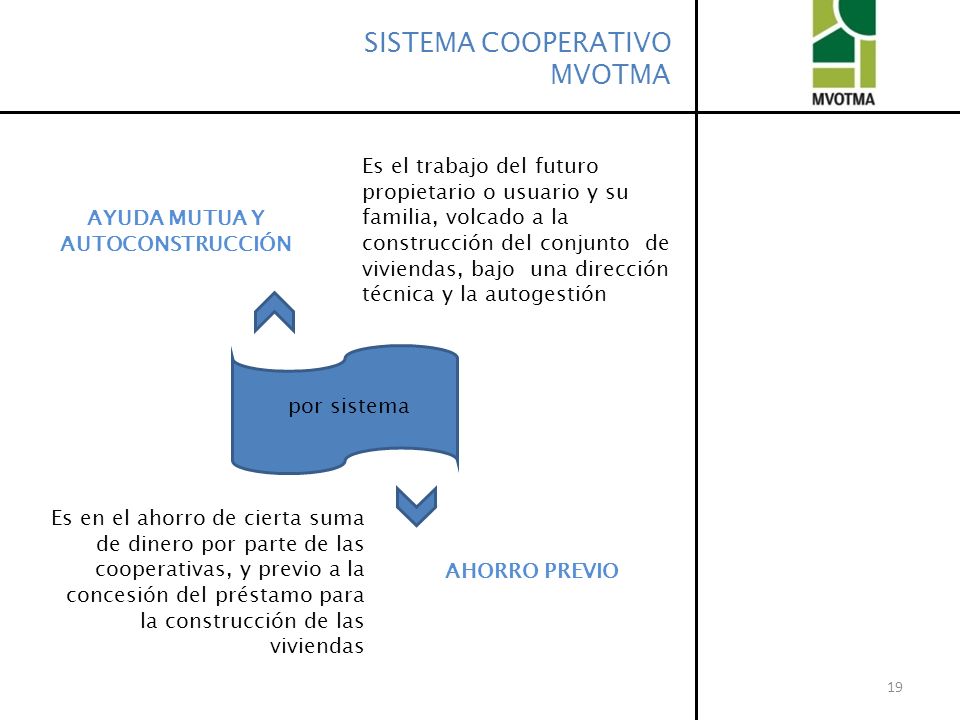 SISTEMA COOPERATIVO MVOTMA

MVOTMA

AYUDA MUTUA Y AUTOCONSTRUCCIÓN

Es el trabajo del futuro propietario o usuario y su familia, volcado a la construcción del conjunto de viviendas, bajo una dirección técnica y la autogestión

por sistema

Es en el ahorro de cierta suma de dinero por parte de las cooperativas, y previo a la concesión del préstamo para la construcción de las viviendas

AHORRO PREVIO

19